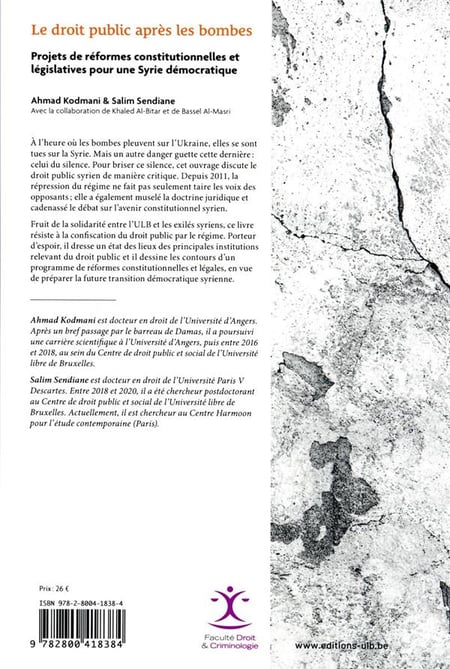 Le droit public après les bombes

Projets de réformes constitutionnelles et législatives pour une Syrie démocratique

Ahmad Kodmani & Salim Sendiane
Avec la collaboration de Khaled Al-Bitar et de Bassel Al-Masri

À l'heure où les bombes pleuvent sur l'Ukraine, elles se sont tues sur la Syrie. Mais un autre danger guette cette dernière : celui du silence. Pour briser ce silence, cet ouvrage discute le droit public syrien de manière critique. Depuis 2011, la répression du régime ne fait pas seulement taire les voix des opposants ; elle a également muselé la doctrine juridique et cadenassé le débat sur l'avenir constitutionnel syrien.

Fruit de la solidarité entre l'ULB et les exilés syriens, ce livre résiste à la confiscation du droit public par le régime. Porteur d'espoir, il dresse un état des lieux des principales institutions relevant du droit public et il dessine les contours d'un programme de réformes constitutionnelles et légales, en vue de préparer la future transition démocratique syrienne.

Ahmad Kodmani est docteur en droit de l'Université d'Angers. Après un bref passage par le barreau de Damas, il a poursuivi une carrière scientifique à l'Université d'Angers, puis entre 2016 et 2018, au sein du Centre de droit public et social de l'Université libre de Bruxelles.

Salim Sendiane est docteur en droit de l'Université Paris V Descartes. Entre 2018 et 2020, il a été chercheur postdoctorant au Centre de droit public et social de l'Université libre de Bruxelles. Actuellement, il est chercheur au Centre Harmoon pour l'étude contemporaine (Paris).

Prix : 26 €

ISBN 978-2-8004-1838-4

9 782800 418384

Faculté Droit & Criminologie

www.editions-ulb.be